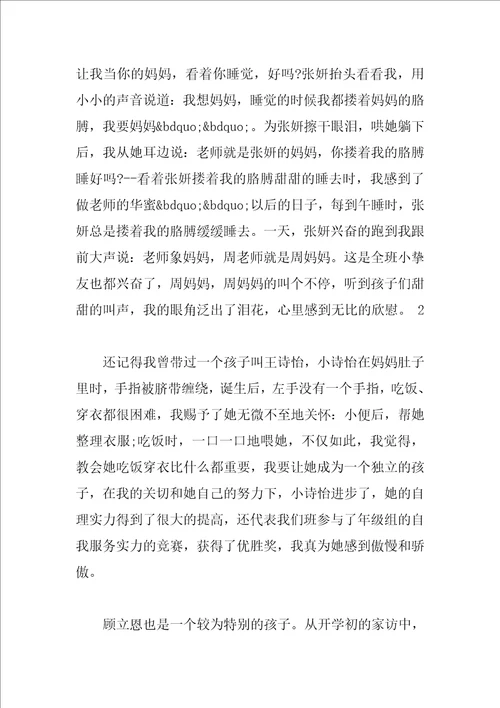 让我当你的妈妈，看着你睡觉，好吗?张妍抬头看看我，用小小的声音说道：我想妈妈，睡觉的时候我都搂着妈妈的胳膊，我要妈妈&bdquo;&bdquo;。为张妍擦干眼泪，哄她躺下后，我从她耳边说：老师就是张妍的妈妈，你搂着我的胳膊睡好吗?--看着张妍搂着我的胳膊甜甜的睡去时，我感到了做老师的华蜜&bdquo;&bdquo;以后的日子，每到午睡时，张妍总是搂着我的胳膊缓缓睡去。一天，张妍兴奋的跑到我跟前大声说：老师象妈妈，周老师就是周妈妈。这是全班小挚友也都兴奋了，周妈妈，周妈妈的叫个不停，听到孩子们甜甜的叫声，我的眼角泛出了泪花，心里感到无比的欣慰。 2

还记得我曾带过一个孩子叫王诗怡，小诗怡在妈妈肚子里时，手指被脐带缠绕，诞生后，左手没有一个手指，吃饭、穿衣都很困难，我赐予了她无微不至地关怀：小便后，帮她整理衣服;吃饭时，一口一口地喂她，不仅如此，我觉得，教会她吃饭穿衣比什么都重要，我要让她成为一个独立的孩子，在我的关切和她自己的努力下，小诗怡进步了，她的自理实力得到了很大的提高，还代表我们班参与了年级组的自我服务实力的竞赛，获得了优胜奖，我真为她感到傲慢和骄傲。

顾立恩也是一个较为特别的孩子。从开学初的家访中，